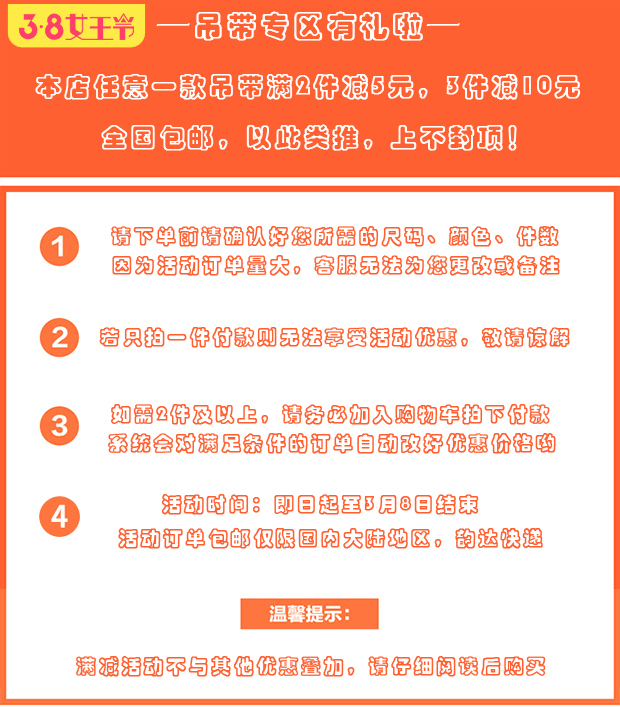 3·8女王节 —吊带专区有礼啦—

本店任意一款吊带满2件减5元，3件减10元

全国包邮，以此类推，上不封顶！

1 请下单前请确认好您所需的尺码、颜色、件数 因为活动订单量大，客服无法为您更改或备注

2 若只拍一件付款则无法享受活动优惠，敬请谅解

3 如需2件及以上，请务必加入购物车拍下付款 系统会对满足条件的订单自动改好优惠价格哟

4 活动时间：即日起至3月8日结束 活动订单包邮仅限国内大陆地区，韵达快递

温馨提示：

满减活动不与其他优惠叠加，请仔细阅读后购买